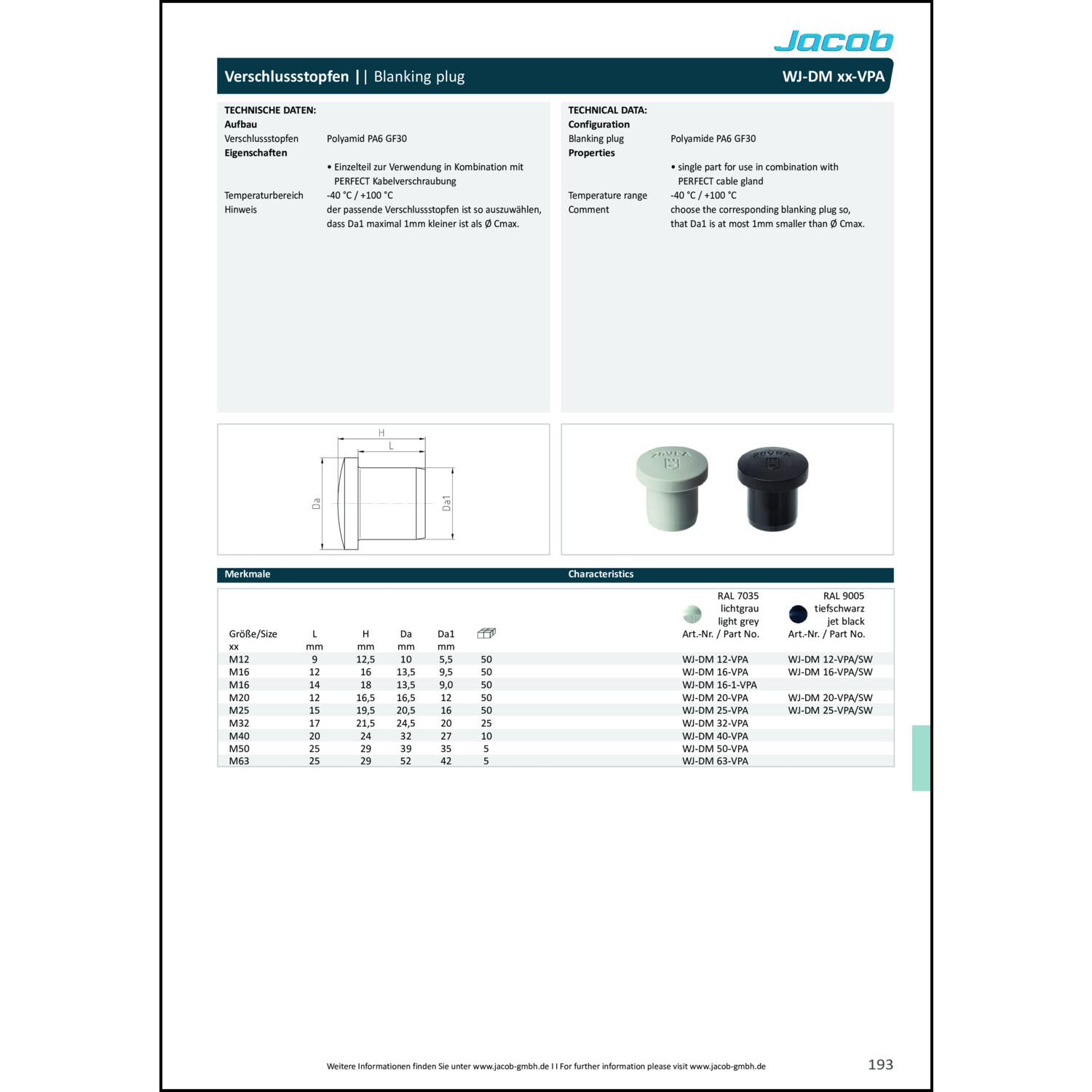 Jacob

Verschlussstopfen | | Blanking plug
WJ-DM xx-VPA

TECHNISCHE DATEN:
Aufbau
Verschlussstopfen Polyamid PA6 GF30
Eigenschaften
• Einzelteil zur Verwendung in Kombination mit PERFECT Kabelverschraubung
Temperaturbereich -40 °C / +100 °C
Hinweis der passende Verschlussstopfen ist so auszuwählen, dass Da1 maximal 1mm kleiner ist als Ø Cmax.

TECHNICAL DATA:
Configuration
Blanking plug Polyamide PA6 GF30
Properties
• single part for use in combination with PERFECT cable gland
Temperature range -40 °C / +100 °C
Comment choose the corresponding blanking plug so, that Da1 is at most 1mm smaller than Ø Cmax.

H
L
Da
Da1

Merkmale
Characteristics

| Größe/Size xx | L mm | H mm | Da mm | Da1 mm |  | RAL 7035 lichtgrau light grey Art.-Nr. / Part No. | RAL 9005 tiefschwarz jet black Art.-Nr. / Part No. |
|---|---|---|---|---|---|---|---|
| M12 | 9 | 12,5 | 10 | 5,5 | 50 | WJ-DM 12-VPA | WJ-DM 12-VPA/SW |
| M16 | 12 | 16 | 13,5 | 9,5 | 50 | WJ-DM 16-VPA | WJ-DM 16-VPA/SW |
| M16 | 14 | 18 | 13,5 | 9,0 | 50 | WJ-DM 16-1-VPA |  |
| M20 | 12 | 16,5 | 16,5 | 12 | 50 | WJ-DM 20-VPA | WJ-DM 20-VPA/SW |
| M25 | 15 | 19,5 | 20,5 | 16 | 50 | WJ-DM 25-VPA | WJ-DM 25-VPA/SW |
| M32 | 17 | 21,5 | 24,5 | 20 | 25 | WJ-DM 32-VPA |  |
| M40 | 20 | 24 | 32 | 27 | 10 | WJ-DM 40-VPA |  |
| M50 | 25 | 29 | 39 | 35 | 5 | WJ-DM 50-VPA |  |
| M63 | 25 | 29 | 52 | 42 | 5 | WJ-DM 63-VPA |  |

Weitere Informationen finden Sie unter www.jacob-gmbh.de I I For further information please visit www.jacob-gmbh.de
193